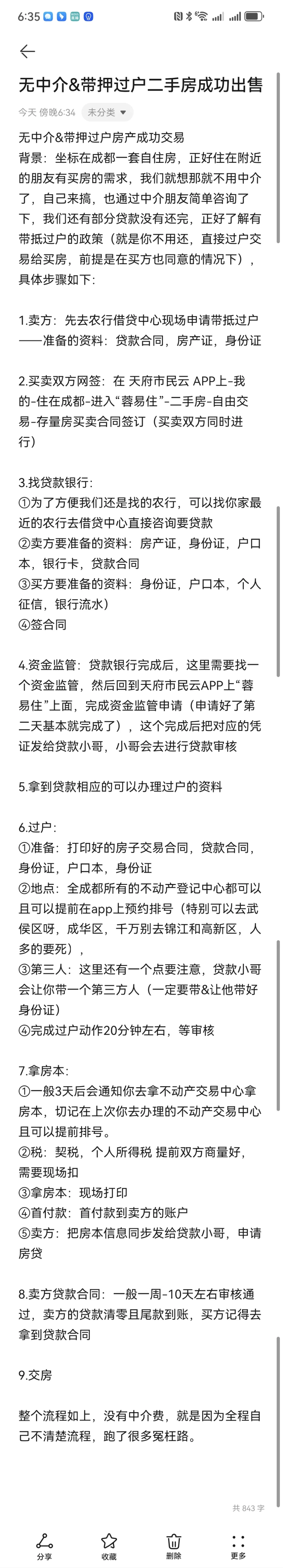 6:35

无中介&带押过户二手房成功出售

今天 傍晚6:34 未分类

无中介&带押过户房产成功交易
背景：坐标在成都一套自住房，正好住在附近的朋友有买房的需求，我们就想那就不用中介了，自己来搞，也通过中介朋友简单咨询了下，我们还有部分贷款没有还完，正好了解有带抵过户的政策（就是你不用还，直接过户交易给买房，前提是在买方也同意的情况下），具体步骤如下：

1.卖方：先去农行借贷中心现场申请带抵过户——准备的资料：贷款合同，房产证，身份证

2.买卖双方网签：在 天府市民云 APP上-我的-住在成都-进入“蓉易住”-二手房-自由交易-存量房买卖合同签订（买卖双方同时进行）

3.找贷款银行：
①为了方便我们还是找的农行，可以找你家最近的农行去借贷中心直接咨询要贷款
②卖方要准备的资料：房产证，身份证，户口本，银行卡，贷款合同
③买方要准备的资料：身份证，户口本，个人征信，银行流水）
④签合同

4.资金监管：贷款银行完成后，这里需要找一个资金监管，然后回到天府市民云APP上“蓉易住”上面，完成资金监管申请（申请好了第二天基本就完成了），这个完成后把对应的凭证发给贷款小哥，小哥会去进行贷款审核

5.拿到贷款相应的可以办理过户的资料

6.过户：
①准备：打印好的房子交易合同，贷款合同，身份证，户口本，身份证
②地点：全成都所有的不动产登记中心都可以且可以提前在app上预约排号（特别可以去武侯区呀，成华区，千万别去锦江和高新区，人多的要死），
③第三人：这里还有一个点要注意，贷款小哥会让你带一个第三方人（一定要带&让他带好身份证）
④完成过户动作20分钟左右，等审核

7.拿房本：
①一般3天后会通知你去拿不动产交易中心拿房本，切记在上次你去办理的不动产交易中心且可以提前排号。
②税：契税，个人所得税 提前双方商量好，需要现场扣
③拿房本：现场打印
④首付款：首付款到卖方的账户
⑤卖方：把房本信息同步发给贷款小哥，申请房贷

8.卖方贷款合同：一般一周-10天左右审核通过，卖方的贷款清零且尾款到账，买方记得去拿到贷款合同

9.交房

整个流程如上，没有中介费，就是因为全程自己不清楚流程，跑了很多冤枉路。

共 843 字

分享 收藏 删除 更多